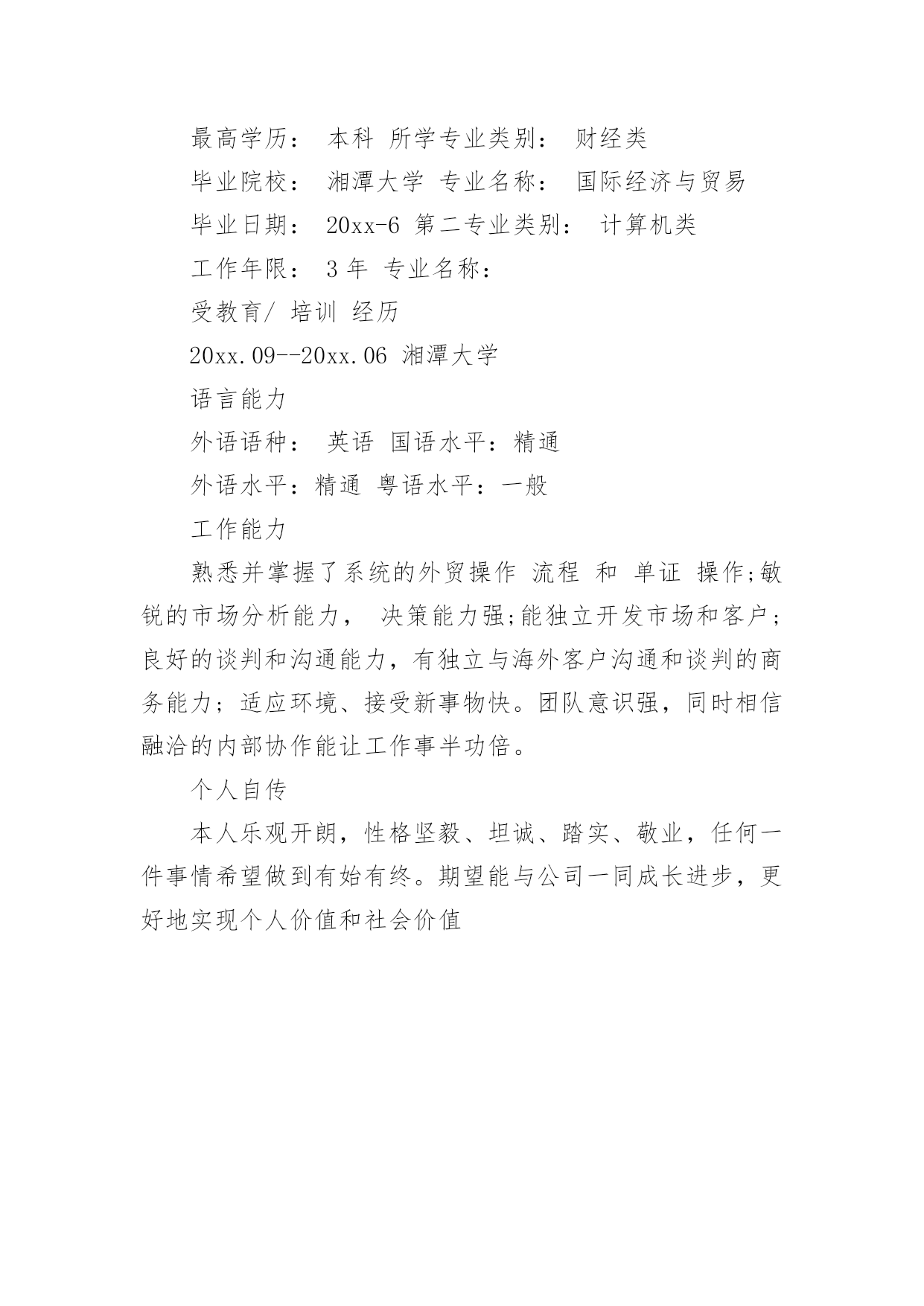 最高学历： 本科 所学专业类别： 财经类

毕业院校： 湘潭大学 专业名称： 国际经济与贸易

毕业日期： 20xx-6 第二专业类别： 计算机类

工作年限： 3 年 专业名称：

受教育/ 培训 经历

20xx.09--20xx.06 湘潭大学

语言能力

外语语种： 英语 国语水平：精通

外语水平：精通 粤语水平：一般

工作能力

熟悉并掌握了系统的外贸操作 流程 和 单证 操作;敏锐的市场分析能力， 决策能力强;能独立开发市场和客户;良好的谈判和沟通能力，有独立与海外客户沟通和谈判的商务能力；适应环境、接受新事物快。团队意识强，同时相信融洽的内部协作能让工作事半功倍。

个人自传

本人乐观开朗，性格坚毅、坦诚、踏实、敬业，任何一件事情希望做到有始有终。期望能与公司一同成长进步，更好地实现个人价值和社会价值